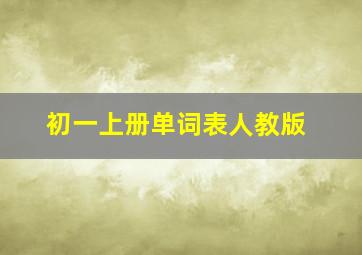 初一上册单词表人教版